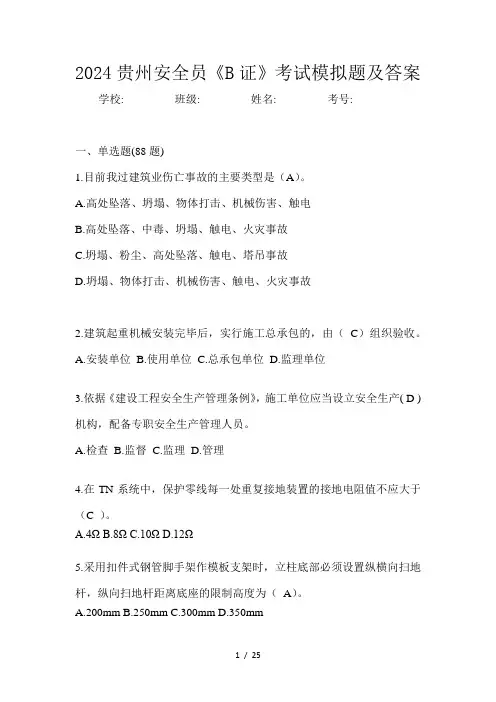 2024 贵州安全员《B 证》考试模拟题及答案

学校: 班级: 姓名: 考号:

一、单选题(88 题)

1.目前我过建筑业伤亡事故的主要类型是（A）。

A.高处坠落、坍塌、物体打击、机械伤害、触电

B.高处坠落、中毒、坍塌、触电、火灾事故

C.坍塌、粉尘、高处坠落、触电、塔吊事故

D.坍塌、物体打击、机械伤害、触电、火灾事故

2.建筑起重机械安装完毕后，实行施工总承包的，由（ C）组织验收。

A.安装单位 B.使用单位 C.总承包单位 D.监理单位

3.依据《建设工程安全生产管理条例》，施工单位应当设立安全生产( D )机构，配备专职安全生产管理人员。

A.检查 B.监督 C.监理 D.管理

4.在 TN 系统中，保护零线每一处重复接地装置的接地电阻值不应大于（C ）。

A.4Ω B.8Ω C.10Ω D.12Ω

5.采用扣件式钢管脚手架作模板支架时，立柱底部必须设置纵横向扫地杆，纵向扫地杆距离底座的限制高度为（ A）。

A.200mm B.250mm C.300mm D.350mm

1 / 25